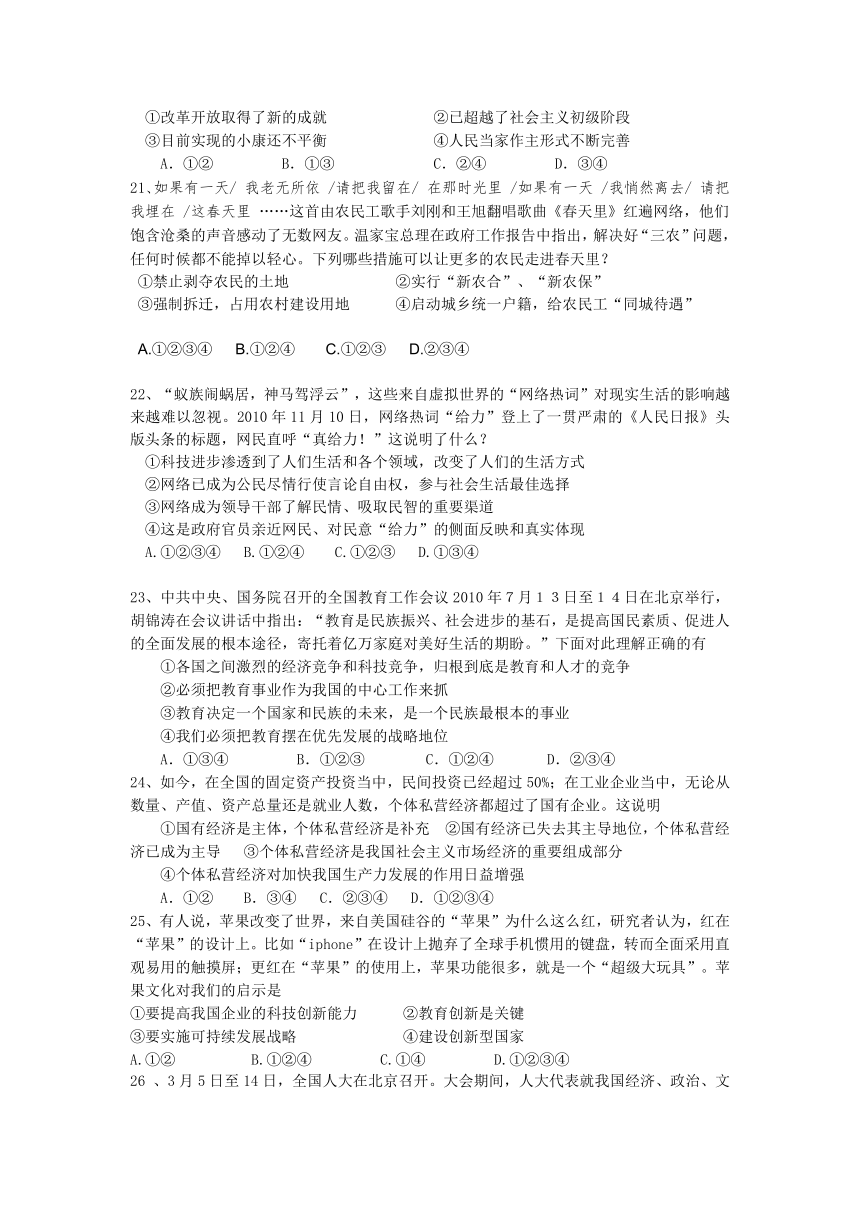 ①改革开放取得了新的成就　　②已超越了社会主义初级阶段
③目前实现的小康还不平衡　　④人民当家作主形式不断完善
A. ①②　　B. ①③　　C. ②④　　D. ③④

21、如果有一天/ 我老无所依 /请把我留在/ 在那时光里 /如果有一天 /我悄然离去/ 请把我埋在 /这春天里 ……这首由农民工歌手刘刚和王旭翻唱歌曲《春天里》红遍网络，他们饱含沧桑的声音感动了无数网友。温家宝总理在政府工作报告中指出，解决好“三农”问题，任何时候都不能掉以轻心。下列哪些措施可以让更多的农民走进春天里？
①禁止剥夺农民的土地　　②实行“新农合”、“新农保”
③强制拆迁，占用农村建设用地　　④启动城乡统一户籍，给农民工“同城待遇”

A.①②③④　B.①②④　C.①②③　D.②③④

22、“蚁族闹蜗居，神马驾浮云”，这些来自虚拟世界的“网络热词”对现实生活的影响越来越难以忽视。2010 年 11 月 10 日，网络热词“给力”登上了一贯严肃的《人民日报》头版头条的标题，网民直呼“真给力！”这说明了什么？
①科技进步渗透到了人们生活和各个领域，改变了人们的生活方式
②网络已成为公民尽情行使言论自由权，参与社会生活最佳选择
③网络成为领导干部了解民情、吸取民智的重要渠道
④这是政府官员亲近网民、对民意“给力”的侧面反映和真实体现
A.①②③④　B.①②④　C.①②③　D.①③④

23、中共中央、国务院召开的全国教育工作会议 2010 年 7 月 1 3 日至 1 4 日在北京举行，胡锦涛在会议讲话中指出：“教育是民族振兴、社会进步的基石，是提高国民素质、促进人的全面发展的根本途径，寄托着亿万家庭对美好生活的期盼。”下面对此理解正确的有
①各国之间激烈的经济竞争和科技竞争，归根到底是教育和人才的竞争
②必须把教育事业作为我国的中心工作来抓
③教育决定一个国家和民族的未来，是一个民族最根本的事业
④我们必须把教育摆在优先发展的战略地位
A. ①③④　　B. ①②③　　C. ①②④　　D. ②③④

24、如今，在全国的固定资产投资当中，民间投资已经超过 50%；在工业企业当中，无论从数量、产值、资产总量还是就业人数，个体私营经济都超过了国有企业。这说明
①国有经济是主体，个体私营经济是补充　②国有经济已失去其主导地位，个体私营经济已成为主导　③个体私营经济是我国社会主义市场经济的重要组成部分
④个体私营经济对加快我国生产力发展的作用日益增强
A. ①②　B. ③④　C. ②③④　D. ①②③④

25、有人说，苹果改变了世界，来自美国硅谷的“苹果”为什么这么红，研究者认为，红在“苹果”的设计上。比如“iphone”在设计上抛弃了全球手机惯用的键盘，转而全面采用直观易用的触摸屏；更红在“苹果”的使用上，苹果功能很多，就是一个“超级大玩具”。苹果文化对我们的启示是
①要提高我国企业的科技创新能力　　②教育创新是关键
③要实施可持续发展战略　　④建设创新型国家
A.①②　　B.①②④　　C.①④　　D.①②③④

26 、3 月 5 日至 14 日，全国人大在北京召开。大会期间，人大代表就我国经济、政治、文